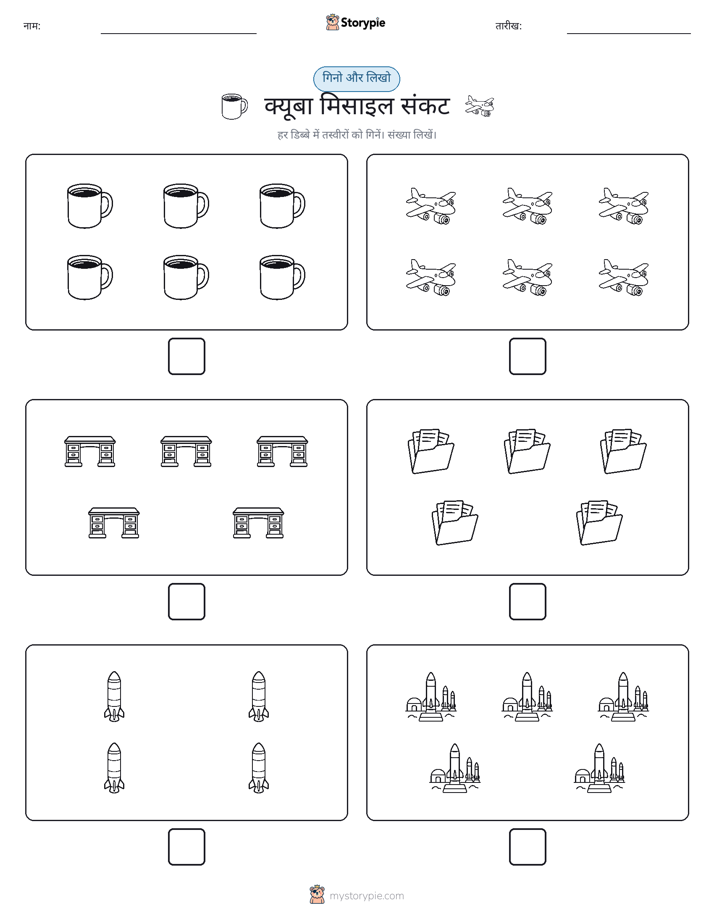 नाम:

Storypie

तारीख:

गिनो और लिखो

क्यूबा मिसाइल संकट

हर डिब्बे में तस्वीरों को गिनें। संख्या लिखें।

mystorypie.com